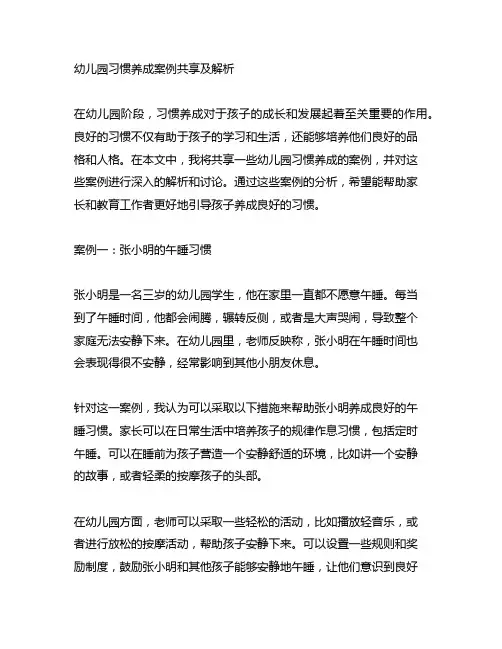 幼儿园习惯养成案例共享及解析

在幼儿园阶段，习惯养成对于孩子的成长和发展起着至关重要的作用。良好的习惯不仅有助于孩子的学习和生活，还能够培养他们良好的品格和人格。在本文中，我将共享一些幼儿园习惯养成的案例，并对这些案例进行深入的解析和讨论。通过这些案例的分析，希望能帮助家长和教育工作者更好地引导孩子养成良好的习惯。

案例一：张小明的午睡习惯

张小明是一名三岁的幼儿园学生，他在家里一直都不愿意午睡。每当到了午睡时间，他都会闹腾，辗转反侧，或者是大声哭闹，导致整个家庭无法安静下来。在幼儿园里，老师反映称，张小明在午睡时间也会表现得很不安静，经常影响到其他小朋友休息。

针对这一案例，我认为可以采取以下措施来帮助张小明养成良好的午睡习惯。家长可以在日常生活中培养孩子的规律作息习惯，包括定时午睡。可以在睡前为孩子营造一个安静舒适的环境，比如讲一个安静的故事，或者轻柔的按摩孩子的头部。

在幼儿园方面，老师可以采取一些轻松的活动，比如播放轻音乐，或者进行放松的按摩活动，帮助孩子安静下来。可以设置一些规则和奖励制度，鼓励张小明和其他孩子能够安静地午睡，让他们意识到良好